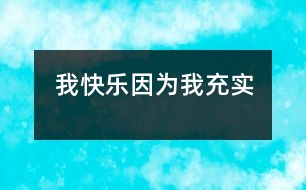 我快乐因为我充实